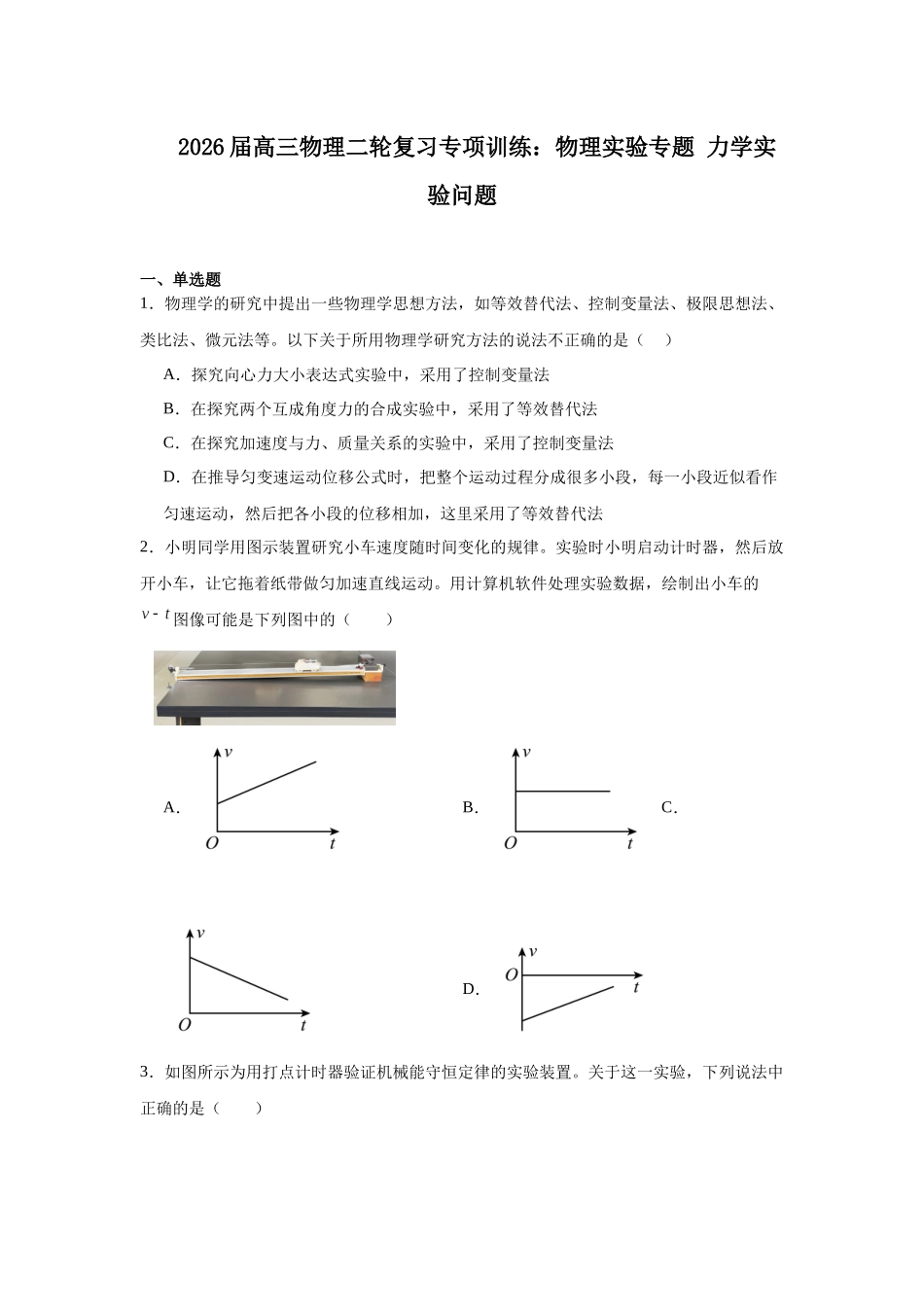 2026届高三物理二轮复习专项训练：物理实验专题 力学实验问题

一、单选题

1．物理学的研究中提出一些物理学思想方法，如等效替代法、控制变量法、极限思想法、类比法、微元法等。以下关于所用物理学研究方法的说法不正确的是（ ）

A．探究向心力大小表达式实验中，采用了控制变量法

B．在探究两个互成角度力的合成实验中，采用了等效替代法

C．在探究加速度与力、质量关系的实验中，采用了控制变量法

D．在推导匀变速运动位移公式时，把整个运动过程分成很多小段，每一小段近似看作匀速运动，然后把各小段的位移相加，这里采用了等效替代法

2．小明同学用图示装置研究小车速度随时间变化的规律。实验时小明启动计时器，然后放开小车，让它拖着纸带做匀加速直线运动。用计算机软件处理实验数据，绘制出小车的$v-t$图像可能是下列图中的（ ）

A.
v
O
t

B.
v
O
t

C.
v
O
t

D.
v
O
t

3．如图所示为用打点计时器验证机械能守恒定律的实验装置。关于这一实验，下列说法中正确的是（ ）